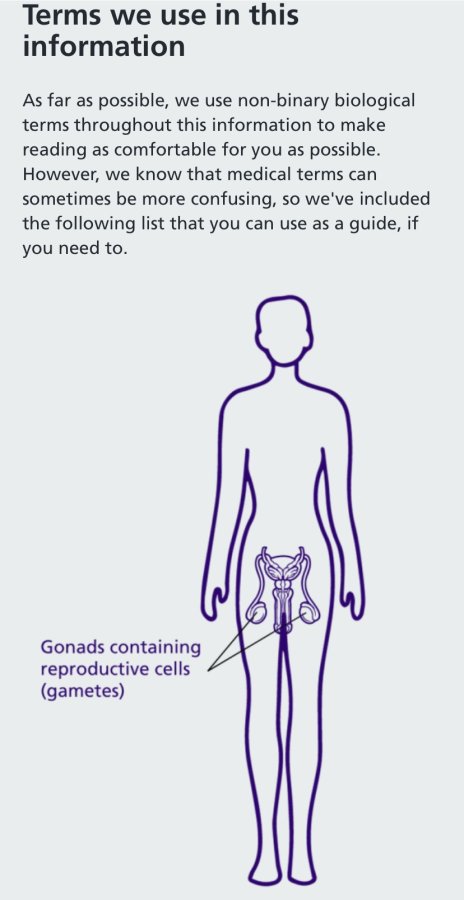 Terms we use in this information

As far as possible, we use non-binary biological terms throughout this information to make reading as comfortable for you as possible. However, we know that medical terms can sometimes be more confusing, so we've included the following list that you can use as a guide, if you need to.

Gonads containing reproductive cells (gametes)